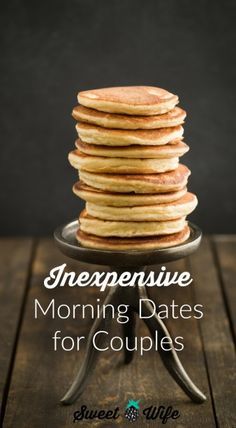 Inexpensive
Morning Dates
for Couples

Sweet Wife